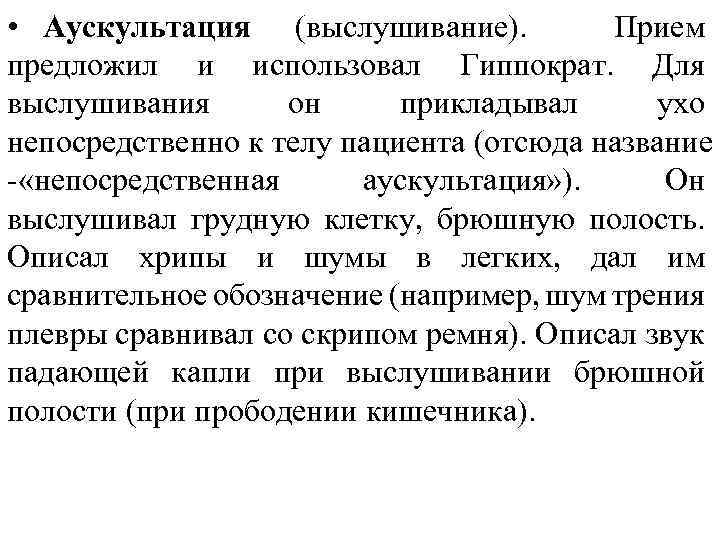 • Аускультация (выслушивание). Прием предложил и использовал Гиппократ. Для выслушивания он прикладывал ухо непосредственно к телу пациента (отсюда название -«непосредственная аускультация»). Он выслушивал грудную клетку, брюшную полость. Описал хрипы и шумы в легких, дал им сравнительное обозначение (например, шум трения плевры сравнивал со скрипом ремня). Описал звук падающей капли при выслушивании брюшной полости (при прободении кишечника).